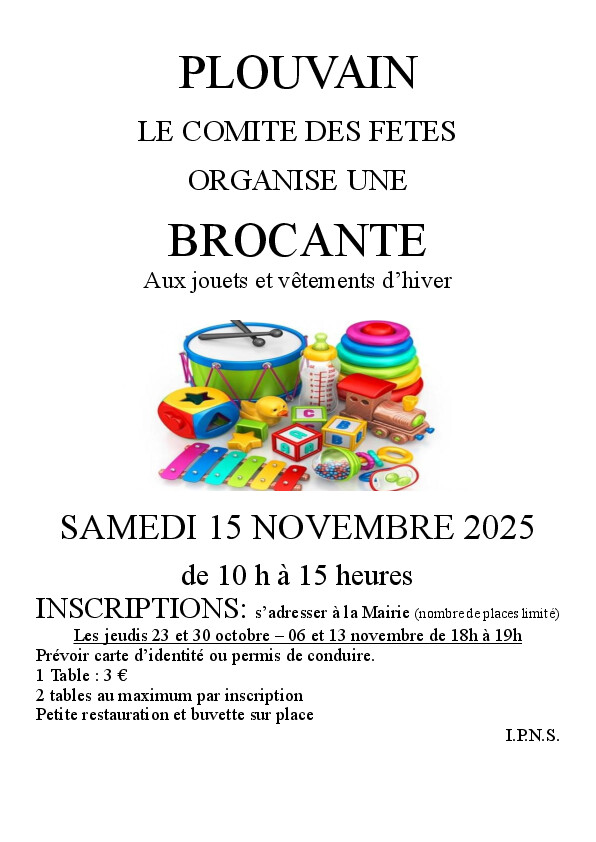 PLOUVAIN

LE COMITE DES FETES

ORGANISE UNE

BROCANTE

Aux jouets et vêtements d'hiver

SAMEDI 15 NOVEMBRE 2025

de 10 h à 15 heures

INSCRIPTIONS: s'adresser à la Mairie (nombre de places limité)

Les jeudis 23 et 30 octobre – 06 et 13 novembre de 18h à 19h

Prévoir carte d'identité ou permis de conduire.
1 Table : 3 €
2 tables au maximum par inscription
Petite restauration et buvette sur place

I.P.N.S.